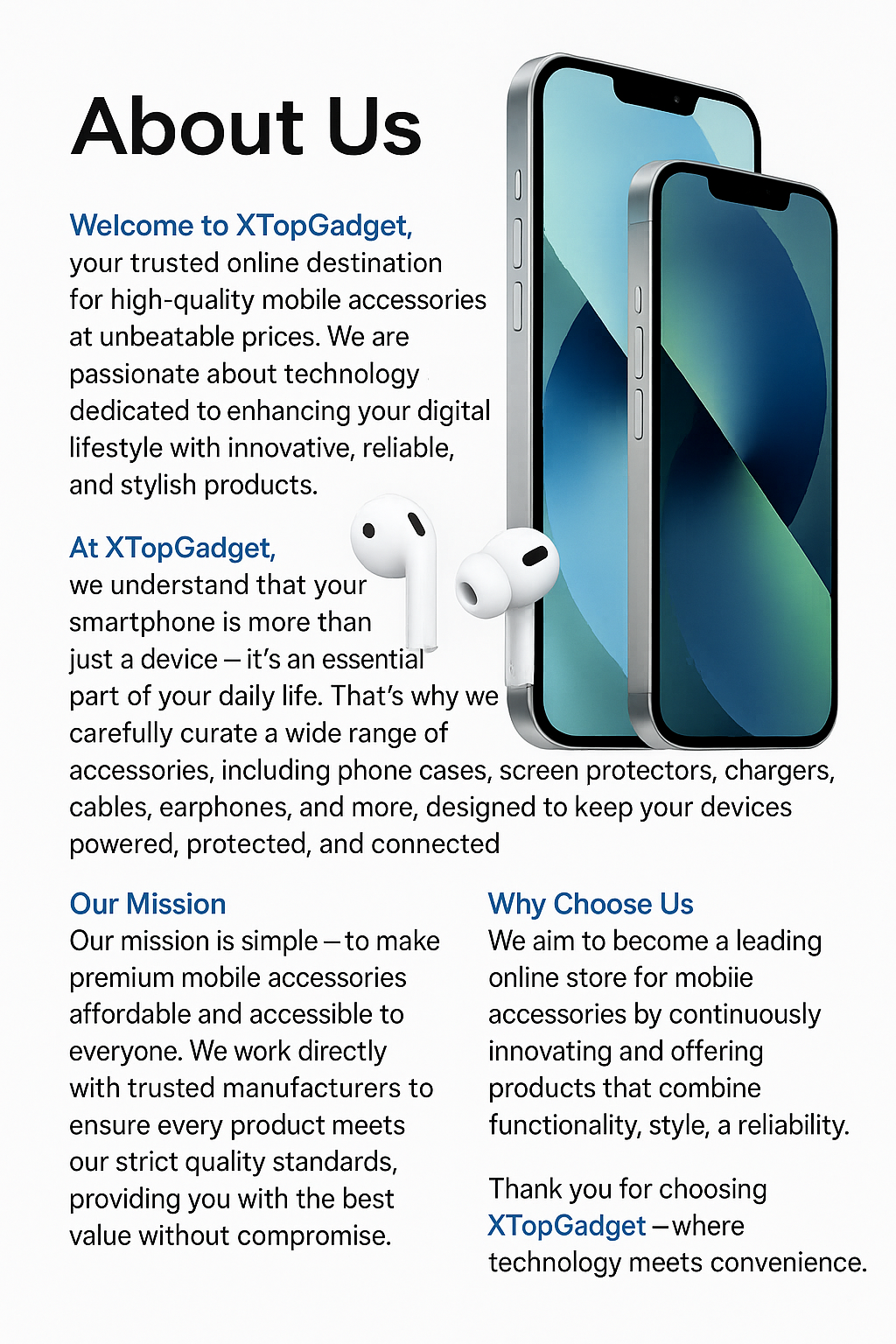 About Us

Welcome to XTopGadget,
your trusted online destination for high-quality mobile accessories at unbeatable prices. We are passionate about technology dedicated to enhancing your digital lifestyle with innovative, reliable, and stylish products.

At XTopGadget,
we understand that your smartphone is more than just a device — it's an essential part of your daily life. That's why we carefully curate a wide range of accessories, including phone cases, screen protectors, chargers, cables, earphones, and more, designed to keep your devices powered, protected, and connected

Our Mission
Our mission is simple — to make premium mobile accessories affordable and accessible to everyone. We work directly with trusted manufacturers to ensure every product meets our strict quality standards, providing you with the best value without compromise.

Why Choose Us
We aim to become a leading online store for mobiie accessories by continuously innovating and offering products that combine functionality, style, a reliability.

Thank you for choosing XTopGadget — where technology meets convenience.